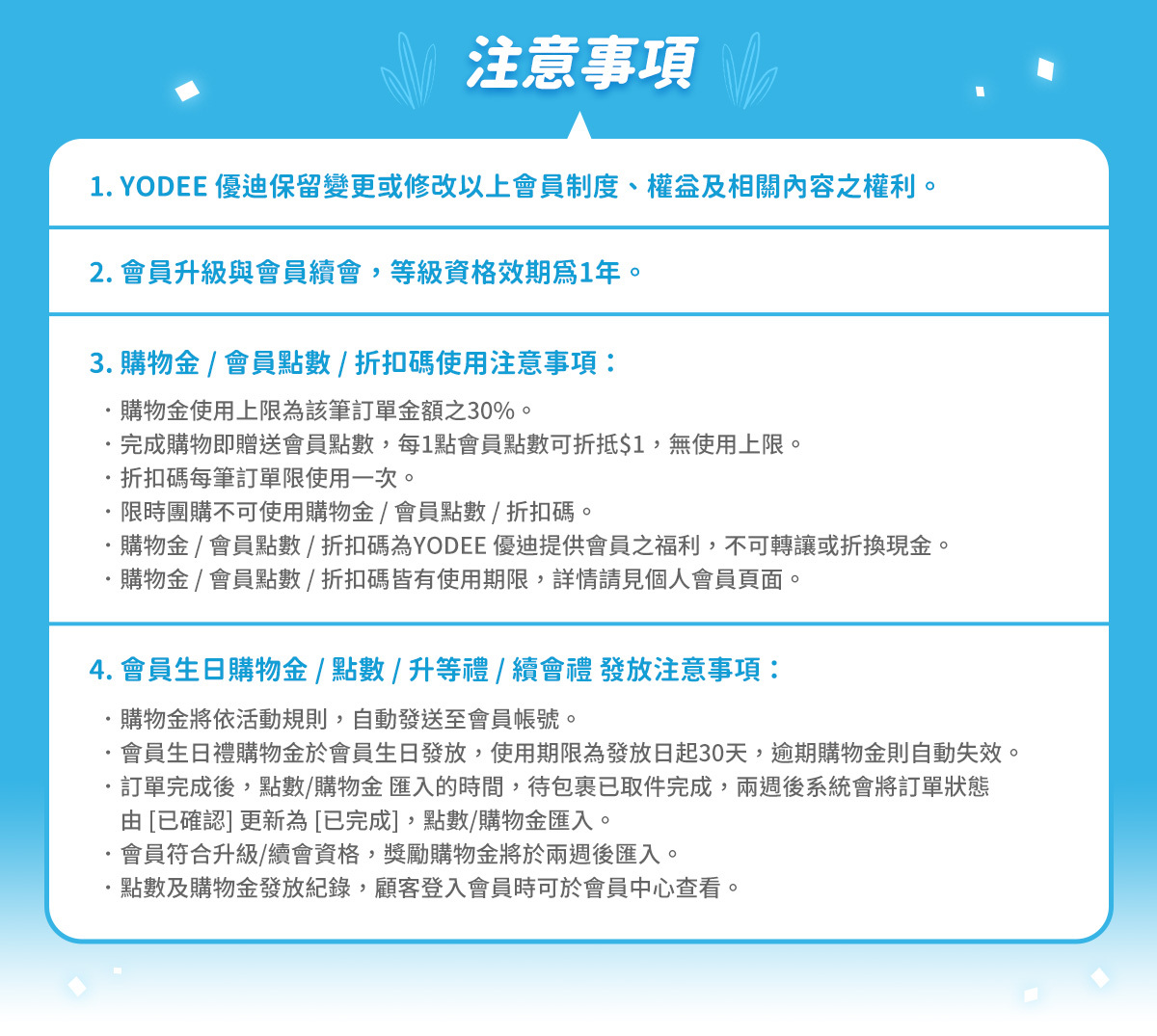 注意事項

1. YODEE 優迪保留變更或修改以上會員制度、權益及相關內容之權利。

2. 會員升級與會員續會，等級資格效期爲1年。

3. 購物金 / 會員點數 / 折扣碼使用注意事項：

・購物金使用上限為該筆訂單金額之30%。
・完成購物即贈送會員點數，每1點會員點數可折抵$1，無使用上限。
・折扣碼每筆訂單限使用一次。
・限時團購不可使用購物金 / 會員點數 / 折扣碼。
・購物金 / 會員點數 / 折扣碼為YODEE 優迪提供會員之福利，不可轉讓或折換現金。
・購物金 / 會員點數 / 折扣碼皆有使用期限，詳情請見個人會員頁面。

4. 會員生日購物金 / 點數 / 升等禮 / 續會禮 發放注意事項：

・購物金將依活動規則，自動發送至會員帳號。
・會員生日禮購物金於會員生日發放，使用期限為發放日起30天，逾期購物金則自動失效。
・訂單完成後，點數/購物金 匯入的時間，待包裹已取件完成，兩週後系統會將訂單狀態由 [已確認] 更新為 [已完成]，點數/購物金匯入。
・會員符合升級/續會資格，獎勵購物金將於兩週後匯入。
・點數及購物金發放紀錄，顧客登入會員時可於會員中心查看。